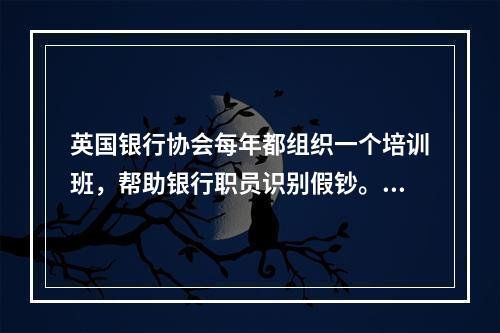 英国银行协会每年都组织一个培训班，帮助银行职员识别假钞。...